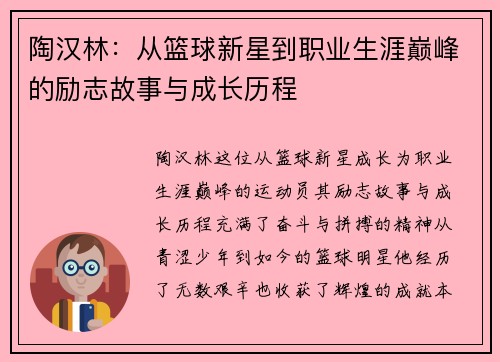 陶汉林：从篮球新星到职业生涯巅峰的励志故事与成长历程

陶汉林这位从篮球新星成长为职业生涯巅峰的运动员其励志故事与成长历程充满了奋斗与拼搏的精神从青涩少年到如今的篮球明星他经历了无数艰辛也收获了辉煌的成就本